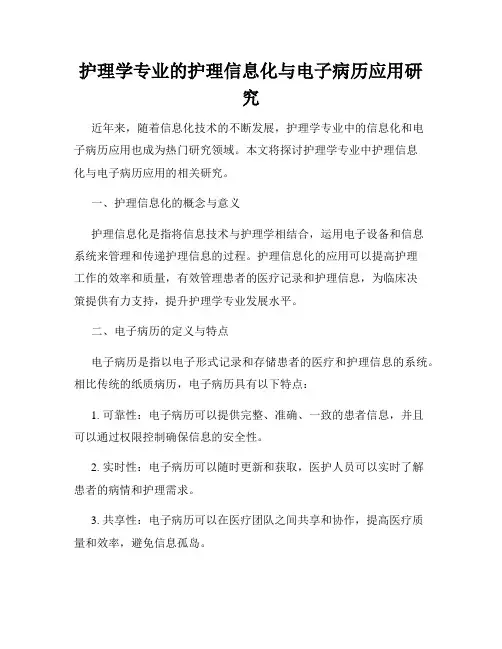 护理学专业的护理信息化与电子病历应用研究

近年来，随着信息化技术的不断发展，护理学专业中的信息化和电子病历应用也成为热门研究领域。本文将探讨护理学专业中护理信息化与电子病历应用的相关研究。

一、护理信息化的概念与意义

护理信息化是指将信息技术与护理学相结合，运用电子设备和信息系统来管理和传递护理信息的过程。护理信息化的应用可以提高护理工作的效率和质量，有效管理患者的医疗记录和护理信息，为临床决策提供有力支持，提升护理学专业发展水平。

二、电子病历的定义与特点

电子病历是指以电子形式记录和存储患者的医疗和护理信息的系统。相比传统的纸质病历，电子病历具有以下特点：

1. 可靠性：电子病历可以提供完整、准确、一致的患者信息，并且可以通过权限控制确保信息的安全性。

2. 实时性：电子病历可以随时更新和获取，医护人员可以实时了解患者的病情和护理需求。

3. 共享性：电子病历可以在医疗团队之间共享和协作，提高医疗质量和效率，避免信息孤岛。